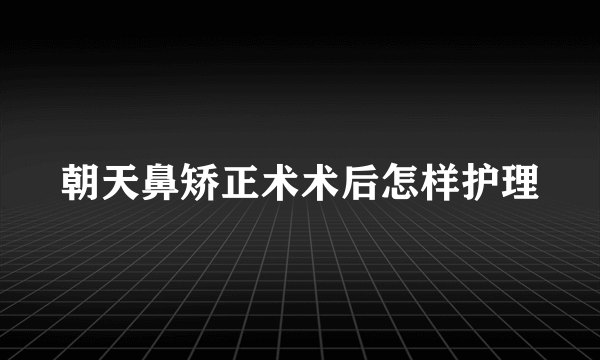 朝天鼻矫正术术后怎样护理